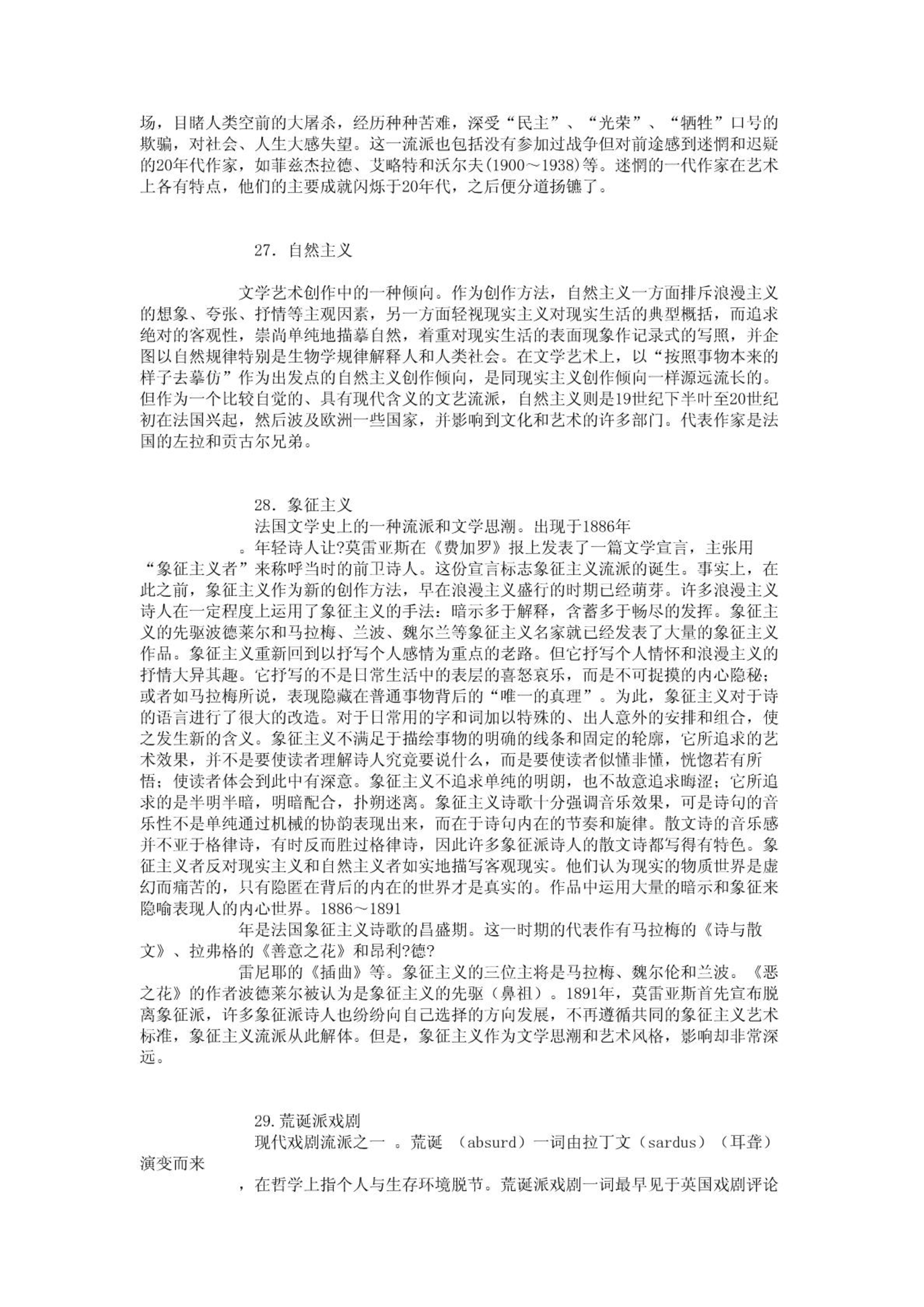 场，目睹人类空前的大屠杀，经历种种苦难，深受“民主”、“光荣”、“牺牲”口号的欺骗，对社会、人生大感失望。这一流派也包括没有参加过战争但对前途感到迷惘和迟疑的20年代作家，如菲兹杰拉德、艾略特和沃尔夫(1900～1938)等。迷惘的一代作家在艺术上各有特点，他们的主要成就闪烁于20年代，之后便分道扬镳了。

27. 自然主义

文学艺术创作中的一种倾向。作为创作方法，自然主义一方面排斥浪漫主义的想象、夸张、抒情等主观因素，另一方面轻视现实主义对现实生活的典型概括，而追求绝对的客观性，崇尚单纯地描摹自然，着重对现实生活的表面现象作记录式的写照，并企图以自然规律特别是生物学规律解释人和人类社会。在文学艺术上，以“按照事物本来的样子去摹仿”作为出发点的自然主义创作倾向，是同现实主义创作倾向一样源远流长的。但作为一个比较自觉的、具有现代含义的文艺流派，自然主义则是19世纪下半叶至20世纪初在法国兴起，然后波及欧洲一些国家，并影响到文化和艺术的许多部门。代表作家是法国的左拉和贡古尔兄弟。

28. 象征主义

法国文学史上的一种流派和文学思潮。出现于1886年

。年轻诗人让?莫雷亚斯在《费加罗》报上发表了一篇文学宣言，主张用“象征主义者”来称呼当时的前卫诗人。这份宣言标志象征主义流派的诞生。事实上，在此之前，象征主义作为新的创作方法，早在浪漫主义盛行的时期已经萌芽。许多浪漫主义诗人在一定程度上运用了象征主义的手法：暗示多于解释，含蓄多于畅尽的发挥。象征主义的先驱波德莱尔和马拉梅、兰波、魏尔兰等象征主义名家就已经发表了大量的象征主义作品。象征主义重新回到以抒写个人感情为重点的老路。但它抒写个人情怀和浪漫主义的抒情大异其趣。它抒写的不是日常生活中的表层的喜怒哀乐，而是不可捉摸的内心隐秘；或者如马拉梅所说，表现隐藏在普通事物背后的“唯一的真理”。为此，象征主义对于诗的语言进行了很大的改造。对于日常用的字和词加以特殊的、出人意外的安排和组合，使之发生新的含义。象征主义不满足于描绘事物的明确的线条和固定的轮廓，它所追求的艺术效果，并不是要使读者理解诗人究竟要说什么，而是要使读者似懂非懂，恍惚若有所悟；使读者体会到此中有深意。象征主义不追求单纯的明朗，也不故意追求晦涩；它所追求的是半明半暗，明暗配合，扑朔迷离。象征主义诗歌十分强调音乐效果，可是诗句的音乐性不是单纯通过机械的协韵表现出来，而在于诗句内在的节奏和旋律。散文诗的音乐感并不亚于格律诗，有时反而胜过格律诗，因此许多象征派诗人的散文诗都写得有特色。象征主义者反对现实主义和自然主义者如实地描写客观现实。他们认为现实的物质世界是虚幻而痛苦的，只有隐匿在背后的内在的世界才是真实的。作品中运用大量的暗示和象征来隐喻表现人的内心世界。1886～1891

年是法国象征主义诗歌的昌盛期。这一时期的代表作有马拉梅的《诗与散文》、拉弗格的《善意之花》和昂利?德?

雷尼耶的《插曲》等。象征主义的三位主将是马拉梅、魏尔伦和兰波。《恶之花》的作者波德莱尔被认为是象征主义的先驱（鼻祖）。1891年，莫雷亚斯首先宣布脱离象征派，许多象征派诗人也纷纷向自己选择的方向发展，不再遵循共同的象征主义艺术标准，象征主义流派从此解体。但是，象征主义作为文学思潮和艺术风格，影响却非常深远。

29.荒诞派戏剧

现代戏剧流派之一 。荒诞 （absurd）一词由拉丁文（sardus）（耳聋）演变而来

，在哲学上指个人与生存环境脱节。荒诞派戏剧一词最早见于英国戏剧评论